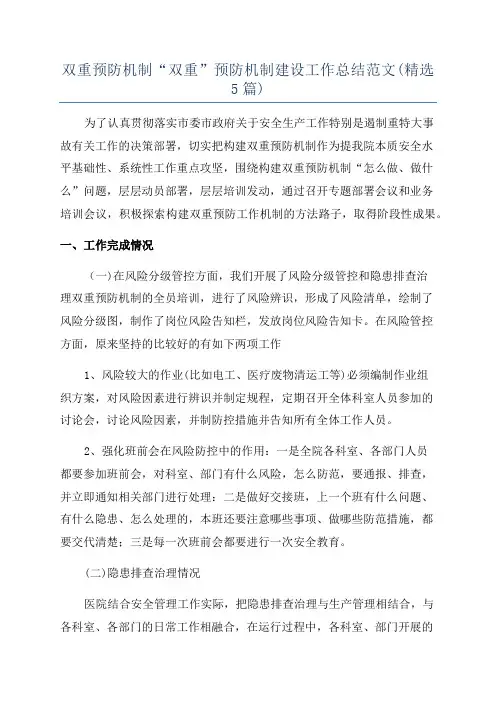 双重预防机制“双重”预防机制建设工作总结范文(精选5篇)

为了认真贯彻落实市委市政府关于安全生产工作特别是遏制重特大事故有关工作的决策部署，切实把构建双重预防机制作为提我院本质安全水平基础性、系统性工作重点攻坚，围绕构建双重预防机制“怎么做、做什么”问题，层层动员部署，层层培训发动，通过召开专题部署会议和业务培训会议，积极探索构建双重预防工作机制的方法路子，取得阶段性成果。

一、工作完成情况

(一)在风险分级管控方面，我们开展了风险分级管控和隐患排查治理双重预防机制的全员培训，进行了风险辨识，形成了风险清单，绘制了风险分级图，制作了岗位风险告知栏，发放岗位风险告知卡。在风险管控方面，原来坚持的比较好的有如下两项工作

1、风险较大的作业(比如电工、医疗废物清运工等)必须编制作业组织方案，对风险因素进行辨识并制定规程，定期召开全体科室人员参加的讨论会，讨论风险因素，并制防控措施并告知所有全体工作人员。

2、强化班前会在风险防控中的作用：一是全院各科室、各部门人员都要参加班前会，对科室、部门有什么风险，怎么防范，要通报、排查，并立即通知相关部门进行处理：二是做好交接班，上一个班有什么问题、有什么隐患、怎么处理的，本班还要注意哪些事项、做哪些防范措施，都要交代清楚：三是每一次班前会都要进行一次安全教育。

(二)隐患排查治理情况

医院结合安全管理工作实际，把隐患排查治理与生产管理相结合，与各科室、各部门的日常工作相融合，在运行过程中，各科室、部门开展的